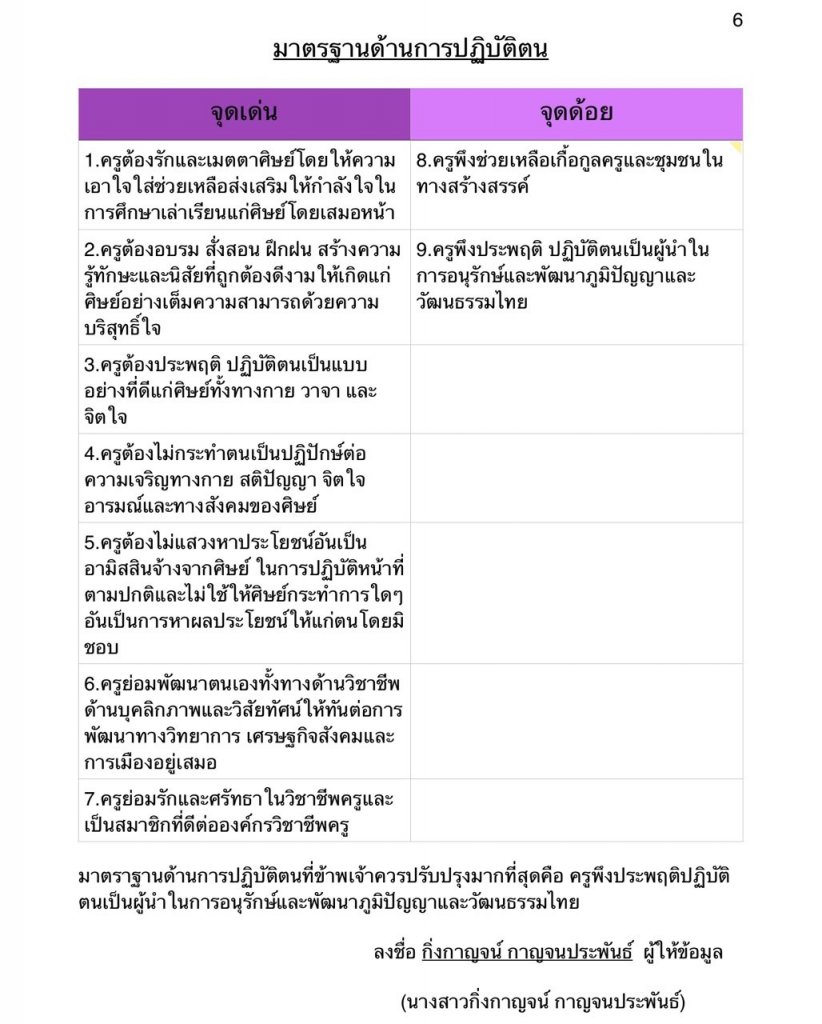 6

มาตรฐานด้านการปฏิบัติตน

| จุดเด่น | จุดด้อย |
|---|---|
| 1.ครูต้องรักและเมตตาศิษย์โดยให้ความเอาใจใส่ช่วยเหลือส่งเสริมให้กำลังใจในการศึกษาเล่าเรียนแก่ศิษย์โดยเสมอหน้า | 8.ครูพึงช่วยเหลือเกื้อกูลครูและชุมชนในทางสร้างสรรค์ |
| 2.ครูต้องอบรม สั่งสอน ฝึกฝน สร้างความรู้ทักษะและนิสัยที่ถูกต้องดีงามให้เกิดแก่ศิษย์อย่างเต็มความสามารถด้วยความบริสุทธิ์ใจ | 9.ครูพึงประพฤติ ปฏิบัติตนเป็นผู้นำในการอนุรักษ์และพัฒนาภูมิปัญญาและวัฒนธรรมไทย |
| 3.ครูต้องประพฤติ ปฏิบัติตนเป็นแบบอย่างที่ดีแก่ศิษย์ทั้งทางกาย วาจา และจิตใจ | |
| 4.ครูต้องไม่กระทำตนเป็นปฏิปักษ์ต่อความเจริญทางกาย สติปัญญา จิตใจ อารมณ์และทางสังคมของศิษย์ | |
| 5.ครูต้องไม่แสวงหาประโยชน์อันเป็นอามิสสินจ้างจากศิษย์ ในการปฏิบัติหน้าที่ตามปกติและไม่ใช้ให้ศิษย์กระทำการใดๆ อันเป็นการหาผลประโยชน์ให้แก่ตนโดยมิชอบ | |
| 6.ครูย่อมพัฒนาตนเองทั้งทางด้านวิชาชีพ ด้านบุคลิกภาพและวิสัยทัศน์ให้ทันต่อการพัฒนาทางวิทยาการ เศรษฐกิจสังคมและการเมืองอยู่เสมอ | |
| 7.ครูย่อมรักและศรัทธาในวิชาชีพครูและเป็นสมาชิกที่ดีต่อองค์กรวิชาชีพครู | |

มาตราฐานด้านการปฏิบัติตนที่ข้าพเจ้าควรปรับปรุงมากที่สุดคือ ครูพึงประพฤติปฏิบัติตนเป็นผู้นำในการอนุรักษ์และพัฒนาภูมิปัญญาและวัฒนธรรมไทย

ลงชื่อ กิ่งกาญจน์ กาญจนประพันธ์ ผู้ให้ข้อมูล

(นางสาวกิ่งกาญจน์ กาญจนประพันธ์)